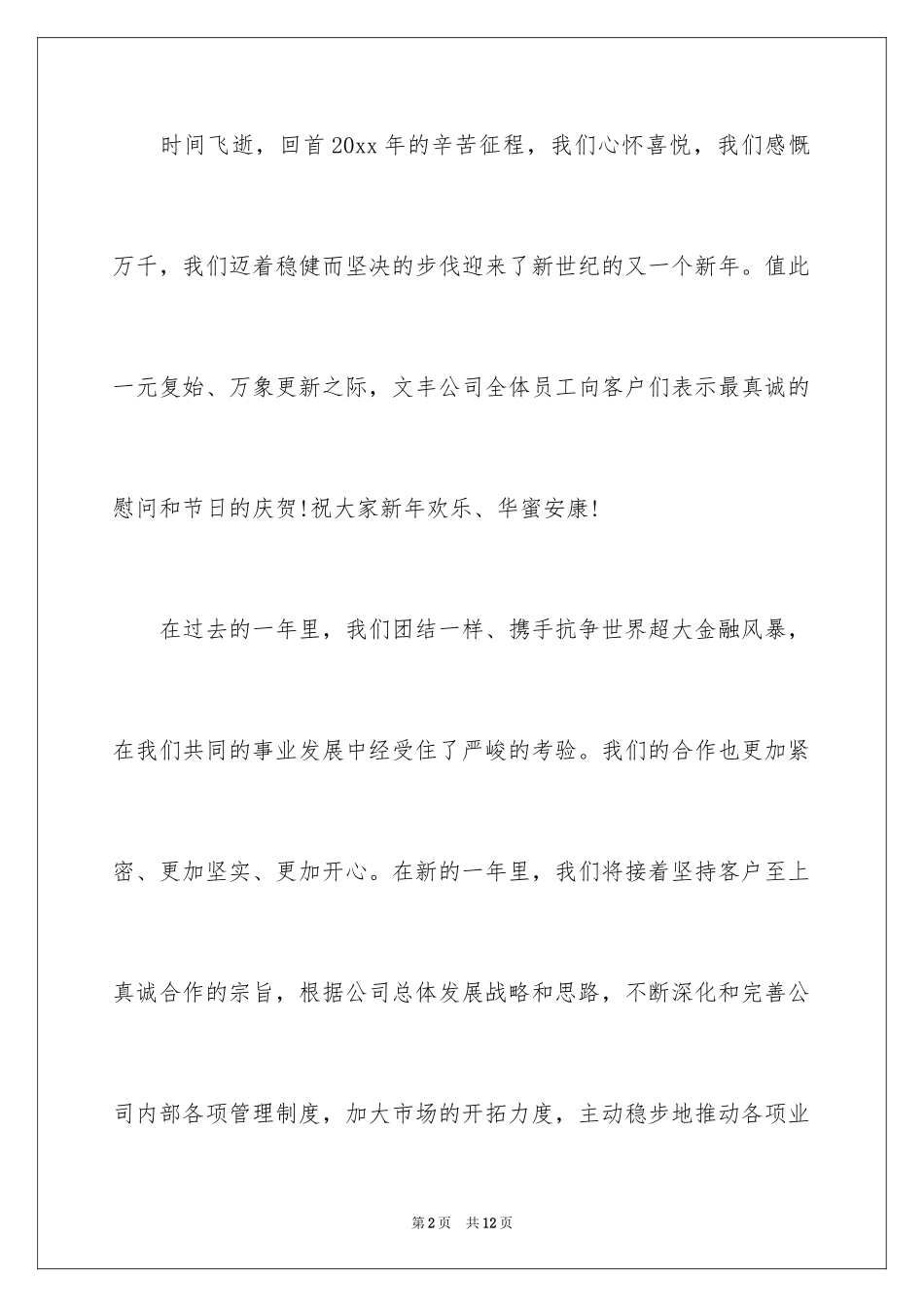 时间飞逝，回首20xx年的辛苦征程，我们心怀喜悦，我们感慨万千，我们迈着稳健而坚决的步伐迎来了新世纪的又一个新年。值此一元复始、万象更新之际，文丰公司全体员工向客户们表示最真诚的慰问和节日的庆贺!祝大家新年欢乐、华蜜安康!

在过去的一年里，我们团结一样、携手抗争世界超大金融风暴，在我们共同的事业发展中经受住了严峻的考验。我们的合作也更加紧密、更加坚实、更加开心。在新的一年里，我们将接着坚持客户至上真诚合作的宗旨，根据公司总体发展战略和思路，不断深化和完善公司内部各项管理制度，加大市场的开拓力度，主动稳步地推动各项业

第2页 共12页